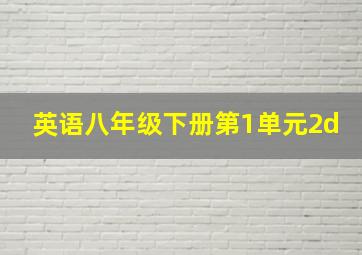 英语八年级下册第1单元2d